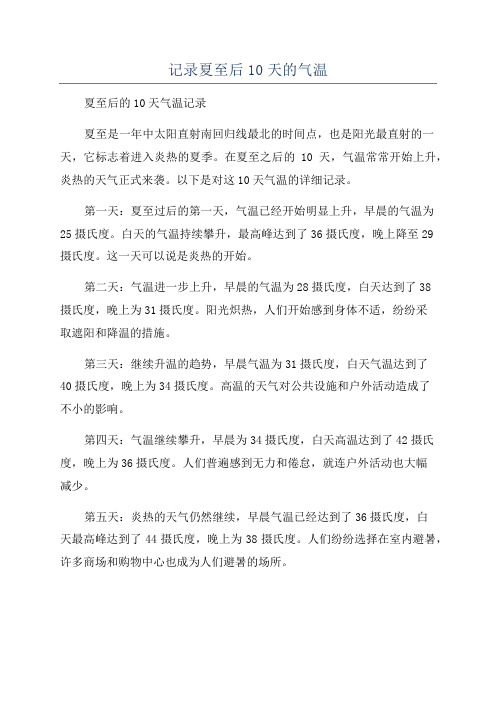 记录夏至后10天的气温

夏至后的10天气温记录

夏至是一年中太阳直射南回归线最北的时间点，也是阳光最直射的一天，它标志着进入炎热的夏季。在夏至之后的 10 天，气温常常开始上升，炎热的天气正式来袭。以下是对这10天气温的详细记录。

第一天：夏至过后的第一天，气温已经开始明显上升，早晨的气温为25摄氏度。白天的气温持续攀升，最高峰达到了36摄氏度，晚上降至29摄氏度。这一天可以说是炎热的开始。

第二天：气温进一步上升，早晨的气温为28摄氏度，白天达到了38摄氏度，晚上为31摄氏度。阳光炽热，人们开始感到身体不适，纷纷采取遮阳和降温的措施。

第三天：继续升温的趋势，早晨气温为31摄氏度，白天气温达到了40摄氏度，晚上为34摄氏度。高温的天气对公共设施和户外活动造成了不小的影响。

第四天：气温继续攀升，早晨为34摄氏度，白天高温达到了42摄氏度，晚上为36摄氏度。人们普遍感到无力和倦怠，就连户外活动也大幅减少。

第五天：炎热的天气仍然继续，早晨气温已经达到了36摄氏度，白天最高峰达到了44摄氏度，晚上为38摄氏度。人们纷纷选择在室内避暑，许多商场和购物中心也成为人们避暑的场所。